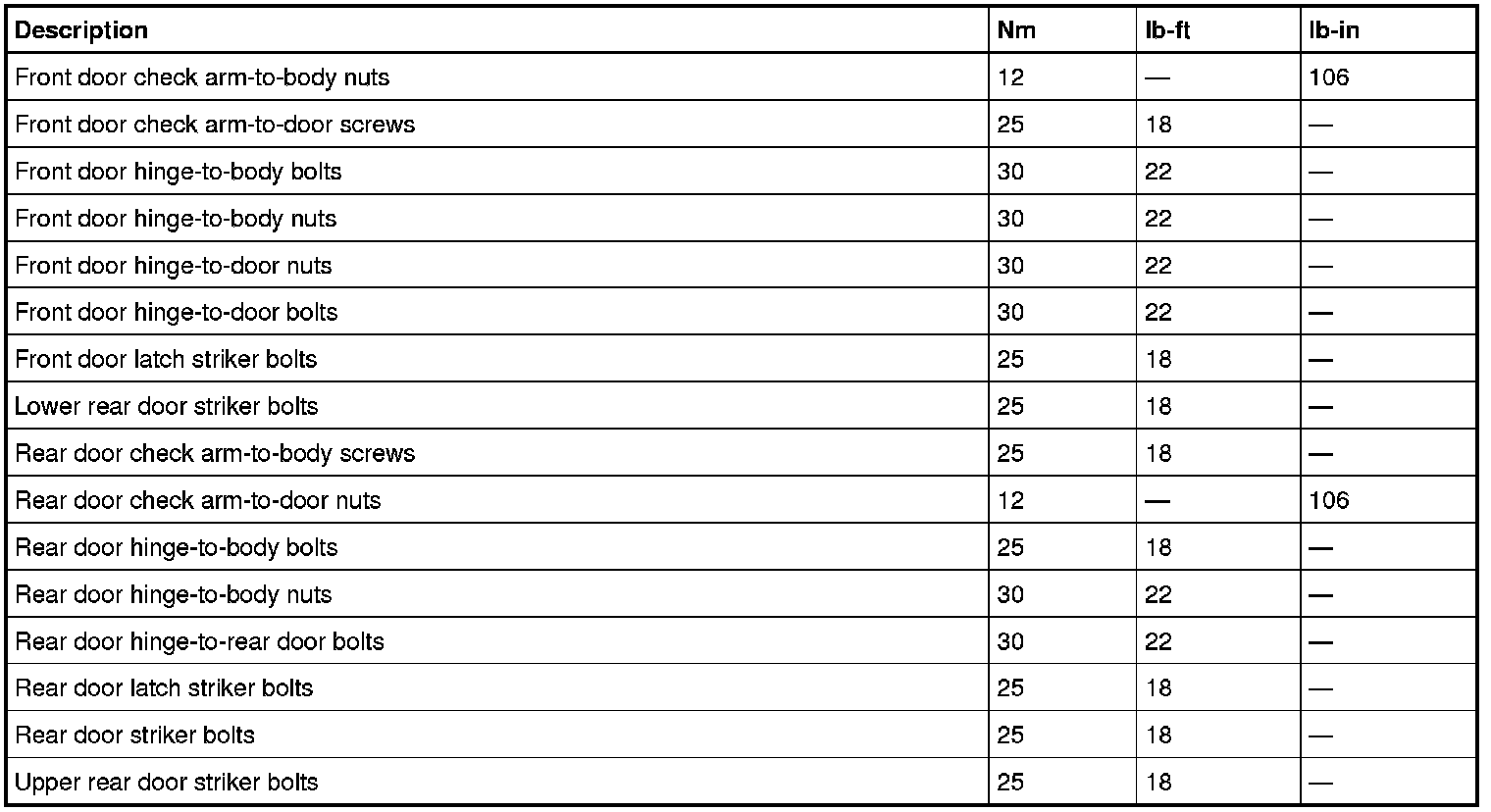 | Description | Nm | lb-ft | lb-in |
|---|---|---|---|
| Front door check arm-to-body nuts | 12 | — | 106 |
| Front door check arm-to-door screws | 25 | 18 | — |
| Front door hinge-to-body bolts | 30 | 22 | — |
| Front door hinge-to-body nuts | 30 | 22 | — |
| Front door hinge-to-door nuts | 30 | 22 | — |
| Front door hinge-to-door bolts | 30 | 22 | — |
| Front door latch striker bolts | 25 | 18 | — |
| Lower rear door striker bolts | 25 | 18 | — |
| Rear door check arm-to-body screws | 25 | 18 | — |
| Rear door check arm-to-door nuts | 12 | — | 106 |
| Rear door hinge-to-body bolts | 25 | 18 | — |
| Rear door hinge-to-body nuts | 30 | 22 | — |
| Rear door hinge-to-rear door bolts | 30 | 22 | — |
| Rear door latch striker bolts | 25 | 18 | — |
| Rear door striker bolts | 25 | 18 | — |
| Upper rear door striker bolts | 25 | 18 | — |